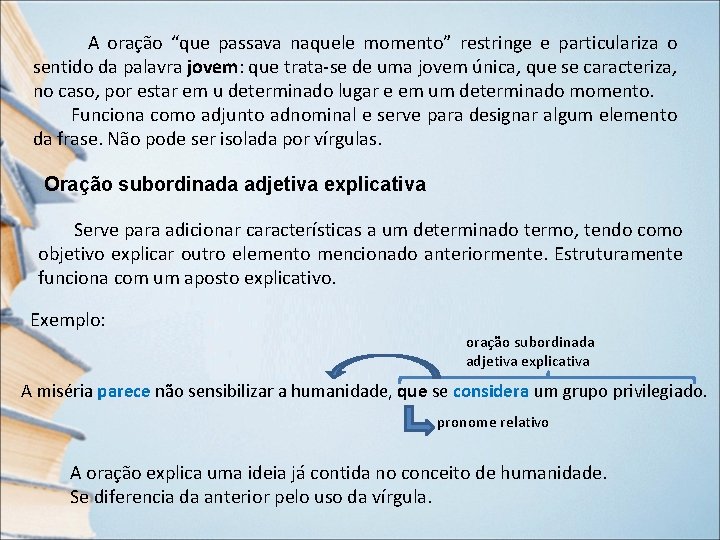 A oração "que passava naquele momento" restringe e particulariza o sentido da palavra jovem: que trata-se de uma jovem única, que se caracteriza, no caso, por estar em u determinado lugar e em um determinado momento.

Funciona como adjunto adnominal e serve para designar algum elemento da frase. Não pode ser isolada por vírgulas.

Oração subordinada adjetiva explicativa

Serve para adicionar características a um determinado termo, tendo como objetivo explicar outro elemento mencionado anteriormente. Estruturamente funciona com um aposto explicativo.

Exemplo:

oração subordinada adjetiva explicativa

A miséria parece não sensibilizar a humanidade, que se considera um grupo privilegiado.

pronome relativo

A oração explica uma ideia já contida no conceito de humanidade. Se diferencia da anterior pelo uso da vírgula.